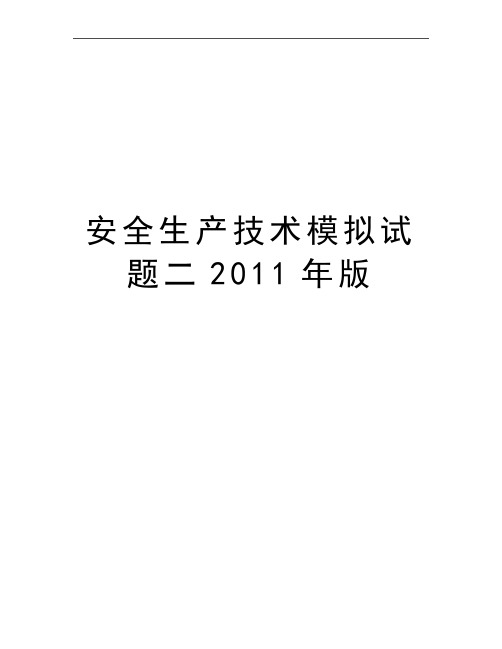 安全生产技术模拟试题二 2011 年版